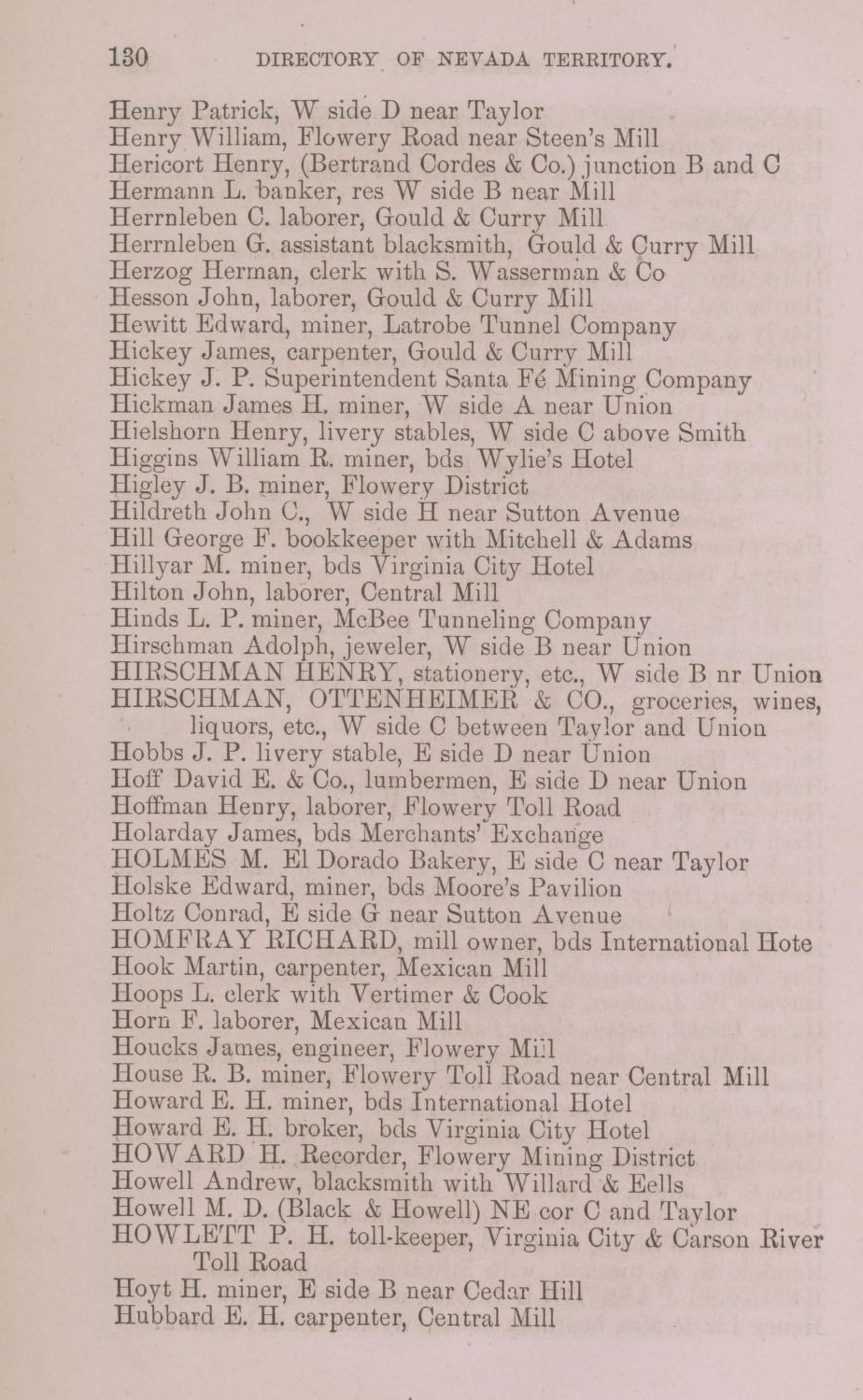 130 DIRECTORY OF NEVADA TERRITORY.

Henry Patrick, W side D near Taylor
Henry William, Flowery Road near Steen's Mill
Hericort Henry, (Bertrand Cordes & Co.) junction B and C
Hermann L. banker, res W side B near Mill
Herrnleben C. laborer, Gould & Curry Mill
Herrnleben G. assistant blacksmith, Gould & Curry Mill
Herzog Herman, clerk with S. Wasserman & Co
Hesson John, laborer, Gould & Curry Mill
Hewitt Edward, miner, Latrobe Tunnel Company
Hickey James, carpenter, Gould & Curry Mill
Hickey J. P. Superintendent Santa Fé Mining Company
Hickman James H. miner, W side A near Union
Hielshorn Henry, livery stables, W side C above Smith
Higgins William R. miner, bds Wylie's Hotel
Higley J. B. miner, Flowery District
Hildreth John C., W side H near Sutton Avenue
Hill George F. bookkeeper with Mitchell & Adams
Hillyar M. miner, bds Virginia City Hotel
Hilton John, laborer, Central Mill
Hinds L. P. miner, McBee Tunneling Company
Hirschman Adolph, jeweler, W side B near Union
HIRSCHMAN HENRY, stationery, etc., W side B nr Union
HIRSCHMAN, OTTENHEIMER & CO., groceries, wines, liquors, etc., W side C between Taylor and Union
Hobbs J. P. livery stable, E side D near Union
Hoff David E. & Co., lumbermen, E side D near Union
Hoffman Henry, laborer, Flowery Toll Road
Holarday James, bds Merchants' Exchange
HOLMES M. El Dorado Bakery, E side C near Taylor
Holske Edward, miner, bds Moore's Pavilion
Holtz Conrad, E side G near Sutton Avenue
HOMFRAY RICHARD, mill owner, bds International Hote
Hook Martin, carpenter, Mexican Mill
Hoops L. clerk with Vertimer & Cook
Horn F. laborer, Mexican Mill
Houcks James, engineer, Flowery Mill
House R. B. miner, Flowery Toll Road near Central Mill
Howard E. H. miner, bds International Hotel
Howard E. H. broker, bds Virginia City Hotel
HOWARD H. Recorder, Flowery Mining District
Howell Andrew, blacksmith with Willard & Eells
Howell M. D. (Black & Howell) NE cor C and Taylor
HOWLETT P. H. toll-keeper, Virginia City & Carson River Toll Road
Hoyt H. miner, E side B near Cedar Hill
Hubbard E. H. carpenter, Central Mill